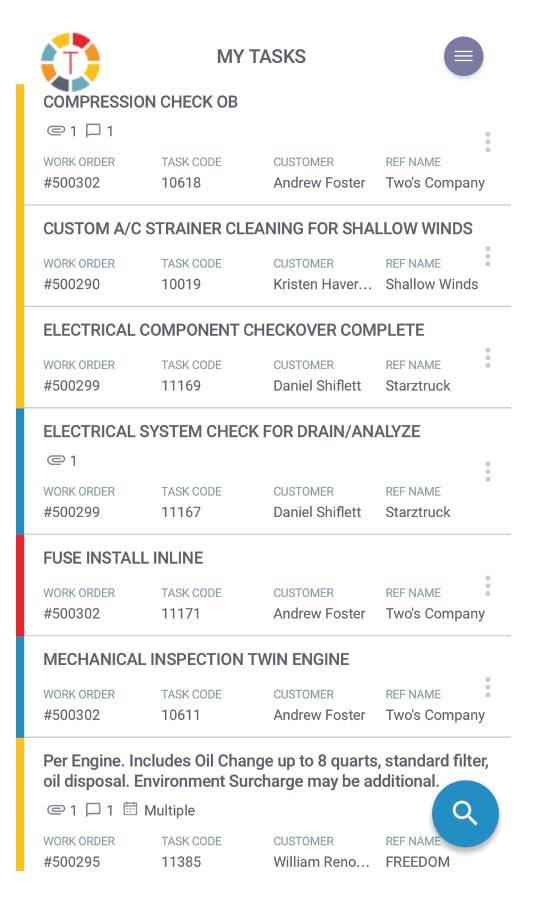 T

MY TASKS

COMPRESSION CHECK OB

1 1

| WORK ORDER | TASK CODE | CUSTOMER | REF NAME |
|---|---|---|---|
| #500302 | 10618 | Andrew Foster | Two's Company |

CUSTOM A/C STRAINER CLEANING FOR SHALLOW WINDS

| WORK ORDER | TASK CODE | CUSTOMER | REF NAME |
|---|---|---|---|
| #500290 | 10019 | Kristen Haver... | Shallow Winds |

ELECTRICAL COMPONENT CHECKOVER COMPLETE

| WORK ORDER | TASK CODE | CUSTOMER | REF NAME |
|---|---|---|---|
| #500299 | 11169 | Daniel Shiflett | Starztruck |

ELECTRICAL SYSTEM CHECK FOR DRAIN/ANALYZE

1

| WORK ORDER | TASK CODE | CUSTOMER | REF NAME |
|---|---|---|---|
| #500299 | 11167 | Daniel Shiflett | Starztruck |

FUSE INSTALL INLINE

| WORK ORDER | TASK CODE | CUSTOMER | REF NAME |
|---|---|---|---|
| #500302 | 11171 | Andrew Foster | Two's Company |

MECHANICAL INSPECTION TWIN ENGINE

| WORK ORDER | TASK CODE | CUSTOMER | REF NAME |
|---|---|---|---|
| #500302 | 10611 | Andrew Foster | Two's Company |

Per Engine. Includes Oil Change up to 8 quarts, standard filter, oil disposal. Environment Surcharge may be additional.

1 1 Multiple

| WORK ORDER | TASK CODE | CUSTOMER | REF NAME |
|---|---|---|---|
| #500295 | 11385 | William Reno... | FREEDOM |